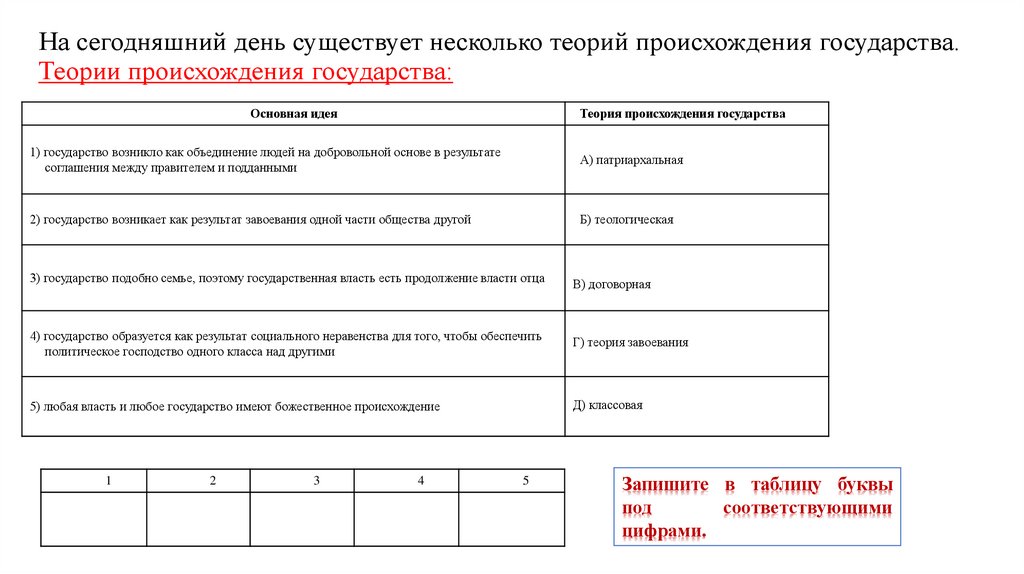 На сегодняшний день существует несколько теорий происхождения государства.
Теории происхождения государства:

| Основная идея | Теория происхождения государства |
|---|---|
| 1) государство возникло как объединение людей на добровольной основе в результате соглашения между правителем и подданными | А) патриархальная |
| 2) государство возникает как результат завоевания одной части общества другой | Б) теологическая |
| 3) государство подобно семье, поэтому государственная власть есть продолжение власти отца | В) договорная |
| 4) государство образуется как результат социального неравенства для того, чтобы обеспечить политическое господство одного класса над другими | Г) теория завоевания |
| 5) любая власть и любое государство имеют божественное происхождение | Д) классовая |

| 1 | 2 | 3 | 4 | 5 |
|---|---|---|---|---|
|  |  |  |  |  |

Запишите в таблицу буквы под соответствующими цифрами.